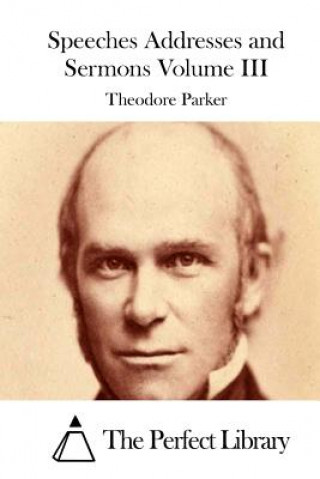 Speeches Addresses and Sermons Volume III

Theodore Parker

The Perfect Library